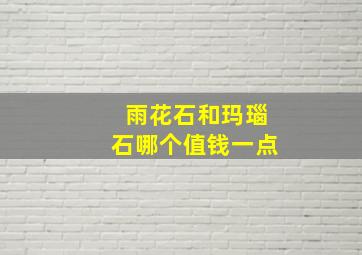 雨花石和玛瑙石哪个值钱一点